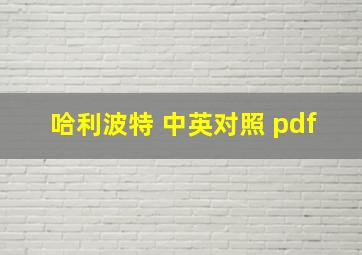 哈利波特 中英对照 pdf